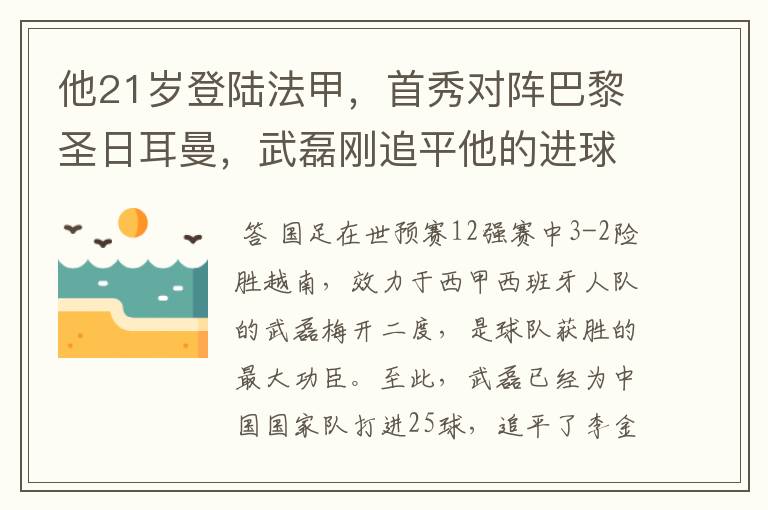 他21岁登陆法甲，首秀对阵巴黎圣日耳曼，武磊刚追平他的进球

答 国足在世预赛12强赛中3-2险胜越南，效力于西甲西班牙人队的武磊梅开二度，是球队获胜的最大功臣。至此，武磊已经为中国国家队打进25球，追平了李金